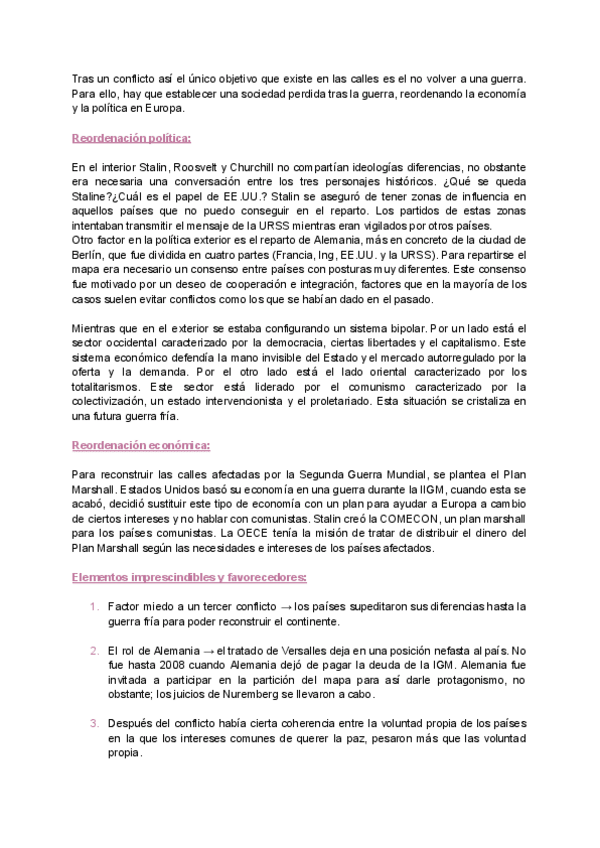 Tras un conflicto así el único objetivo que existe en las calles es el no volver a una guerra. Para ello, hay que establecer una sociedad perdida tras la guerra, reordenando la economía y la política en Europa.

Reordenación política:

En el interior Stalin, Roosvelt y Churchill no compartían ideologías diferencias, no obstante era necesaria una conversación entre los tres personajes históricos. ¿Qué se queda Staline?¿Cuál es el papel de EE.UU.? Stalin se aseguró de tener zonas de influencia en aquellos países que no puedo conseguir en el reparto. Los partidos de estas zonas intentaban transmitir el mensaje de la URSS mientras eran vigilados por otros países.
Otro factor en la política exterior es el reparto de Alemania, más en concreto de la ciudad de Berlín, que fue dividida en cuatro partes (Francia, Ing, EE.UU. y la URSS). Para repartirse el mapa era necesario un consenso entre países con posturas muy diferentes. Este consenso fue motivado por un deseo de cooperación e integración, factores que en la mayoría de los casos suelen evitar conflictos como los que se habían dado en el pasado.

Mientras que en el exterior se estaba configurando un sistema bipolar. Por un lado está el sector occidental caracterizado por la democracia, ciertas libertades y el capitalismo. Este sistema económico defendía la mano invisible del Estado y el mercado autorregulado por la oferta y la demanda. Por el otro lado está el lado oriental caracterizado por los totalitarismos. Este sector está liderado por el comunismo caracterizado por la colectivización, un estado intervencionista y el proletariado. Esta situación se cristaliza en una futura guerra fría.

Reordenación económica:

Para reconstruir las calles afectadas por la Segunda Guerra Mundial, se plantea el Plan Marshall. Estados Unidos basó su economía en una guerra durante la IIGM, cuando esta se acabó, decidió sustituir este tipo de economía con un plan para ayudar a Europa a cambio de ciertos intereses y no hablar con comunistas. Stalin creó la COMECON, un plan marshall para los países comunistas. La OECE tenía la misión de tratar de distribuir el dinero del Plan Marshall según las necesidades e intereses de los países afectados.

Elementos imprescindibles y favorecedores:

1. Factor miedo a un tercer conflicto → los países supeditaron sus diferencias hasta la guerra fría para poder reconstruir el continente.

2. El rol de Alemania → el tratado de Versalles deja en una posición nefasta al país. No fue hasta 2008 cuando Alemania dejó de pagar la deuda de la IGM. Alemania fue invitada a participar en la partición del mapa para así darle protagonismo, no obstante; los juicios de Nuremberg se llevaron a cabo.

3. Después del conflicto había cierta coherencia entre la voluntad propia de los países en la que los intereses comunes de querer la paz, pesaron más que las voluntad propia.